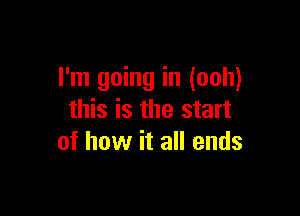 I'm going in (ooh)
this is the start
of how it all ends